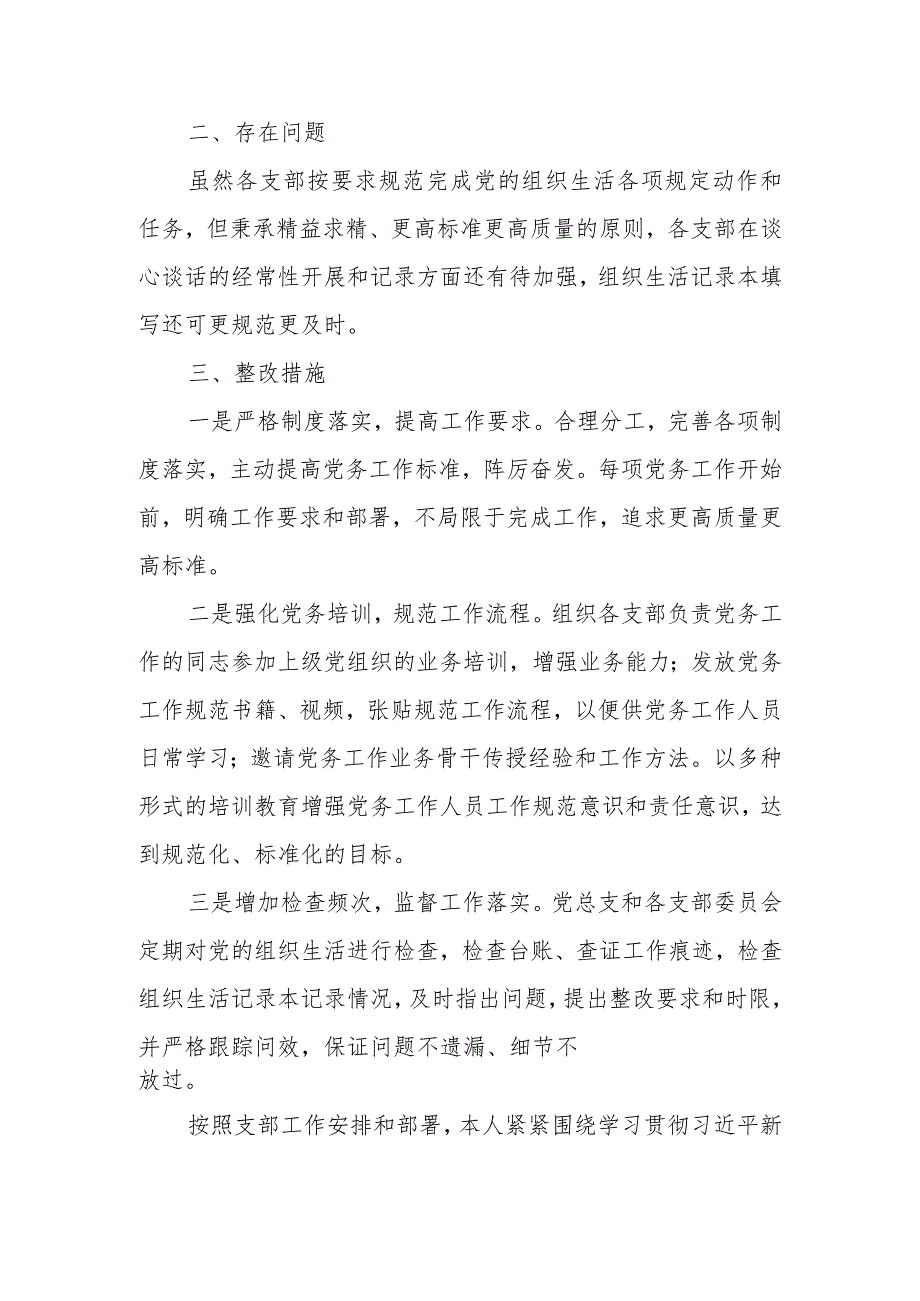 二、存在问题

虽然各支部按要求规范完成党的组织生活各项规定动作和任务，但秉承精益求精、更高标准更高质量的原则，各支部在谈心谈话的经常性开展和记录方面还有待加强，组织生活记录本填写还可更规范更及时。

三、整改措施

一是严格制度落实，提高工作要求。合理分工，完善各项制度落实，主动提高党务工作标准，阵厉奋发。每项党务工作开始前，明确工作要求和部署，不局限于完成工作，追求更高质量更高标准。

二是强化党务培训，规范工作流程。组织各支部负责党务工作的同志参加上级党组织的业务培训，增强业务能力；发放党务工作规范书籍、视频，张贴规范工作流程，以便供党务工作人员日常学习；邀请党务工作业务骨干传授经验和工作方法。以多种形式的培训教育增强党务工作人员工作规范意识和责任意识，达到规范化、标准化的目标。

三是增加检查频次，监督工作落实。党总支和各支部委员会定期对党的组织生活进行检查，检查台账、查证工作痕迹，检查组织生活记录本记录情况，及时指出问题，提出整改要求和时限，并严格跟踪问效，保证问题不遗漏、细节不放过。

按照支部工作安排和部署，本人紧紧围绕学习贯彻习近平新